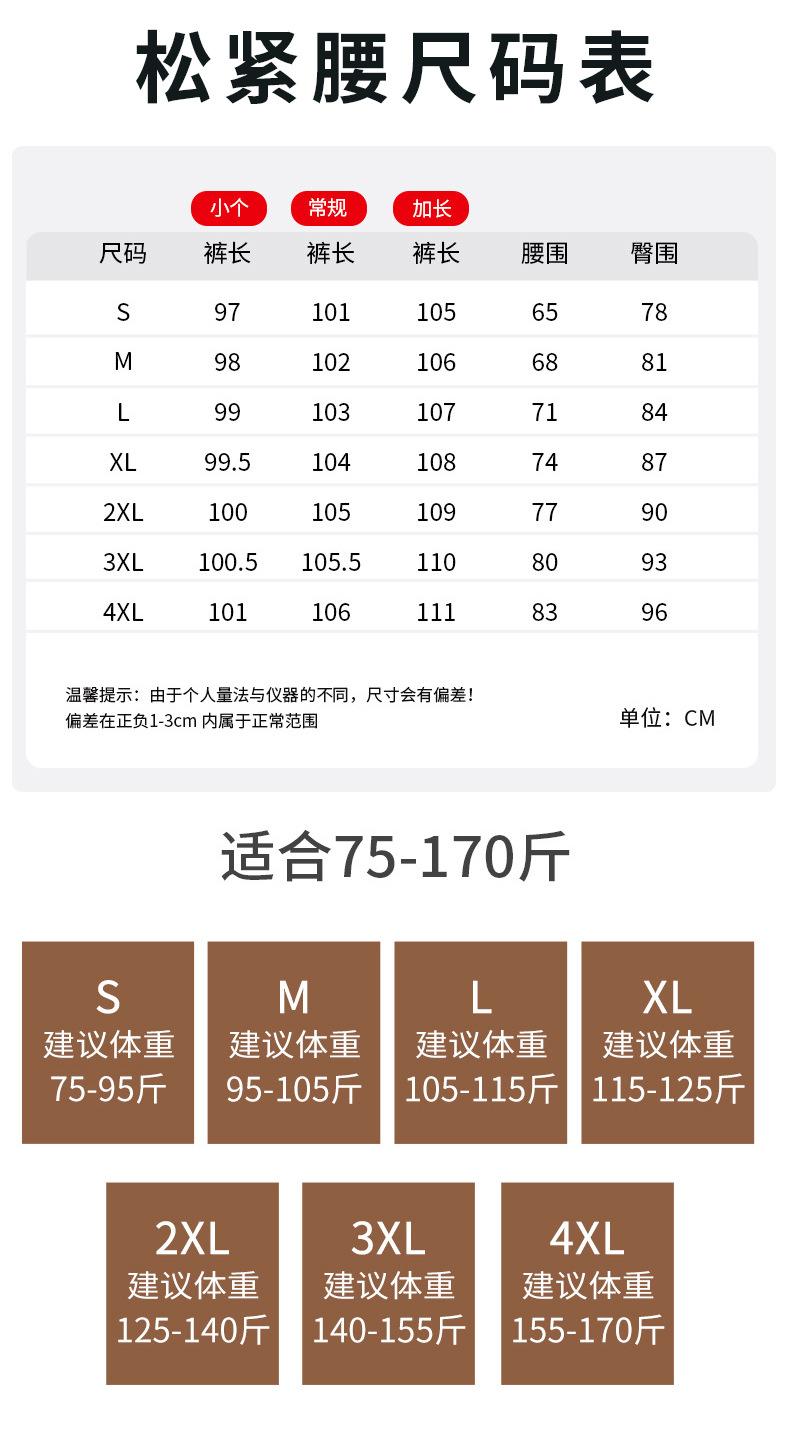 松紧腰尺码表

小个 常规 加长

| 尺码 | 裤长 | 裤长 | 裤长 | 腰围 | 臀围 |
|---|---|---|---|---|---|
| S | 97 | 101 | 105 | 65 | 78 |
| M | 98 | 102 | 106 | 68 | 81 |
| L | 99 | 103 | 107 | 71 | 84 |
| XL | 99.5 | 104 | 108 | 74 | 87 |
| 2XL | 100 | 105 | 109 | 77 | 90 |
| 3XL | 100.5 | 105.5 | 110 | 80 | 93 |
| 4XL | 101 | 106 | 111 | 83 | 96 |

温馨提示：由于个人量法与仪器的不同，尺寸会有偏差！
偏差在正负1-3cm内属于正常范围

单位：CM

适合75-170斤

S
建议体重
75-95斤

M
建议体重
95-105斤

L
建议体重
105-115斤

XL
建议体重
115-125斤

2XL
建议体重
125-140斤

3XL
建议体重
140-155斤

4XL
建议体重
155-170斤